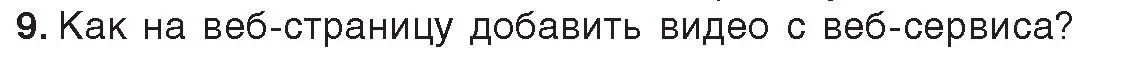 9. Как на веб-страницу добавить видео с веб-сервиса?